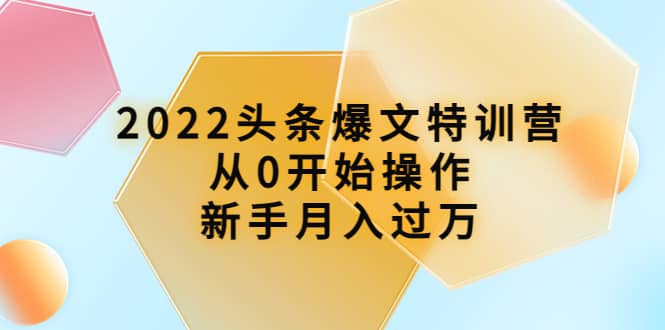 2022头条爆文特训营
从0开始操作
新手月入过万